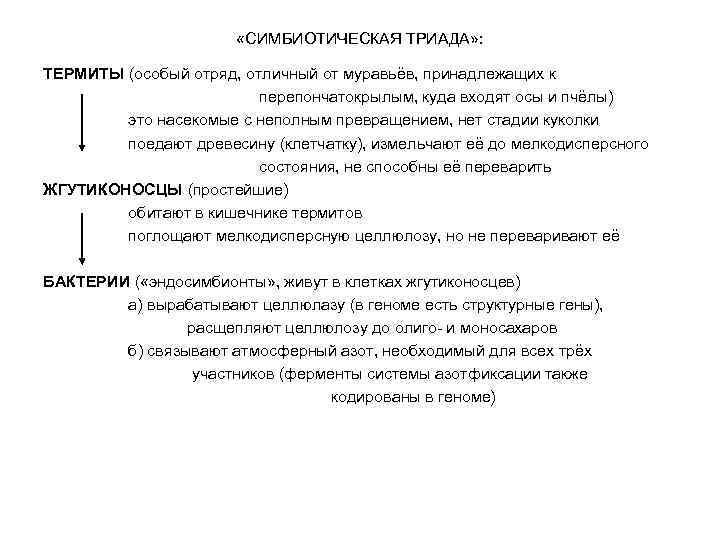 «СИМБИОТИЧЕСКАЯ ТРИАДА»:

ТЕРМИТЫ (особый отряд, отличный от муравьёв, принадлежащих к перепончатокрылым, куда входят осы и пчёлы)
это насекомые с неполным превращением, нет стадии куколки
поедают древесину (клетчатку), измельчают её до мелкодисперсного состояния, не способны её переварить

ЖГУТИКОНОСЦЫ (простейшие)
обитают в кишечнике термитов
поглощают мелкодисперсную целлюлозу, но не переваривают её

БАКТЕРИИ («эндосимбионты», живут в клетках жгутиконосцев)
а) вырабатывают целлюлазу (в геноме есть структурные гены), расщепляют целлюлозу до олиго- и моносахаров
б) связывают атмосферный азот, необходимый для всех трёх участников (ферменты системы азотфиксации также кодированы в геноме)